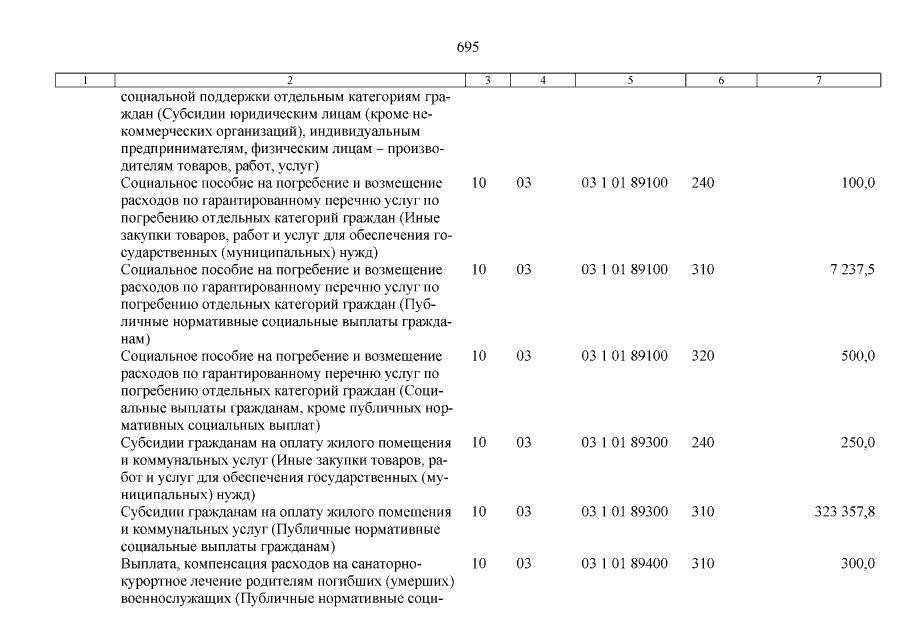 695

| 1 | 2 | 3 | 4 | 5 | 6 | 7 |
|---|---|---|---|---|---|---|
| | социальной поддержки отдельным категориям граждан (Субсидии юридическим лицам (кроме некоммерческих организаций), индивидуальным предпринимателям, физическим лицам – производителям товаров, работ, услуг) | | | | | |
| | Социальное пособие на погребение и возмещение расходов по гарантированному перечню услуг по погребению отдельных категорий граждан (Иные закупки товаров, работ и услуг для обеспечения государственных (муниципальных) нужд) | 10 | 03 | 03 1 01 89100 | 240 | 100,0 |
| | Социальное пособие на погребение и возмещение расходов по гарантированному перечню услуг по погребению отдельных категорий граждан (Публичные нормативные социальные выплаты гражданам) | 10 | 03 | 03 1 01 89100 | 310 | 7 237,5 |
| | Социальное пособие на погребение и возмещение расходов по гарантированному перечню услуг по погребению отдельных категорий граждан (Социальные выплаты гражданам, кроме публичных нормативных социальных выплат) | 10 | 03 | 03 1 01 89100 | 320 | 500,0 |
| | Субсидии гражданам на оплату жилого помещения и коммунальных услуг (Иные закупки товаров, работ и услуг для обеспечения государственных (муниципальных) нужд) | 10 | 03 | 03 1 01 89300 | 240 | 250,0 |
| | Субсидии гражданам на оплату жилого помещения и коммунальных услуг (Публичные нормативные социальные выплаты гражданам) | 10 | 03 | 03 1 01 89300 | 310 | 323 357,8 |
| | Выплата, компенсация расходов на санаторно-курортное лечение родителям погибших (умерших) военнослужащих (Публичные нормативные соци- | 10 | 03 | 03 1 01 89400 | 310 | 300,0 |